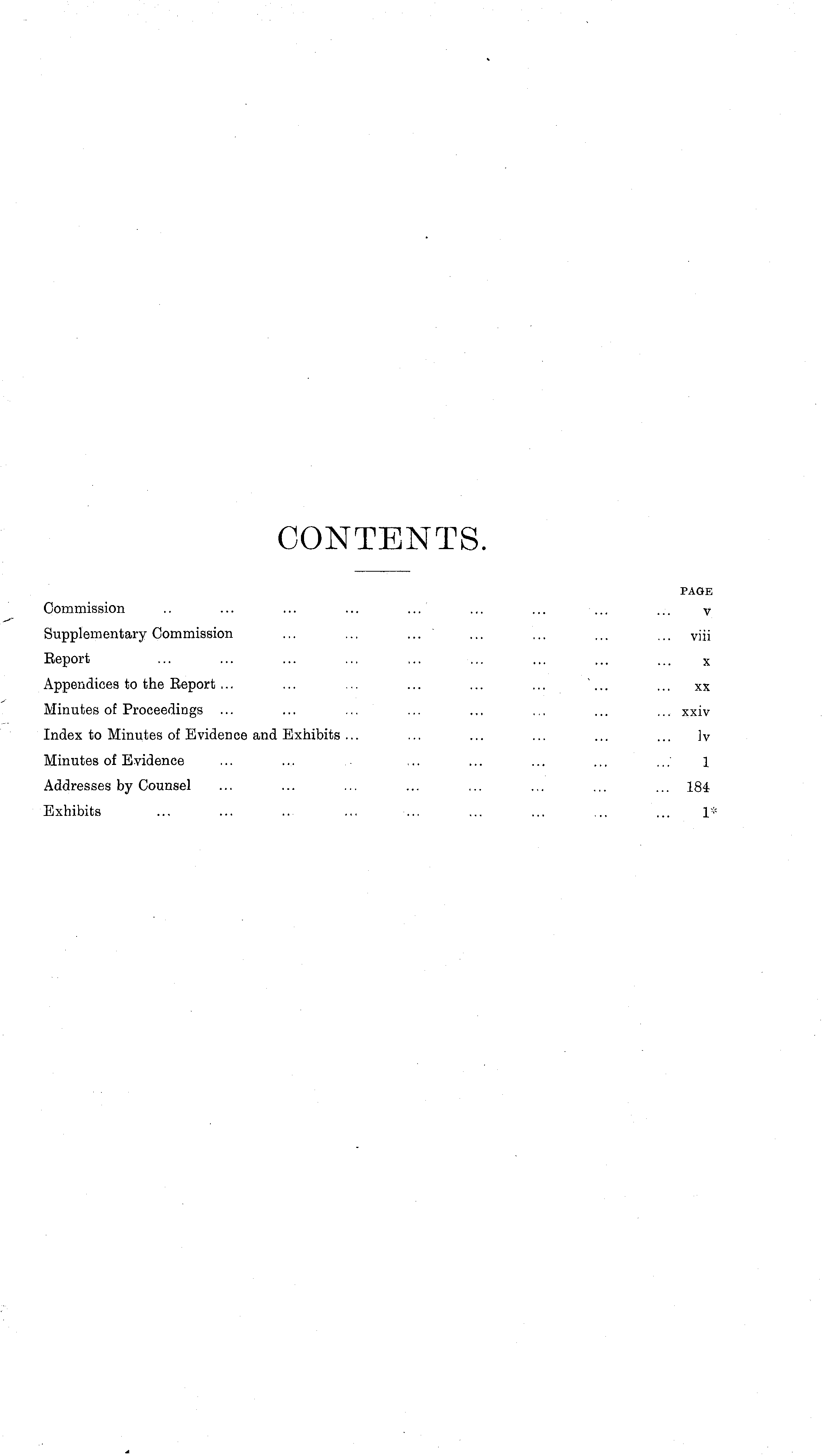 CONTENTS.

PAGE

Commission v

Supplementary Commission viii

Report x

Appendices to the Report xx

Minutes of Proceedings xxiv

Index to Minutes of Evidence and Exhibits lv

Minutes of Evidence 1

Addresses by Counsel 184

Exhibits 1*